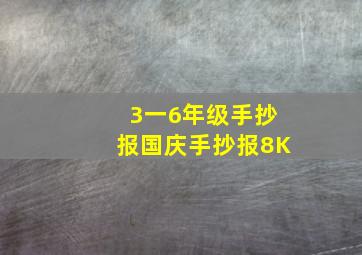 3一6年级手抄报国庆手抄报8K